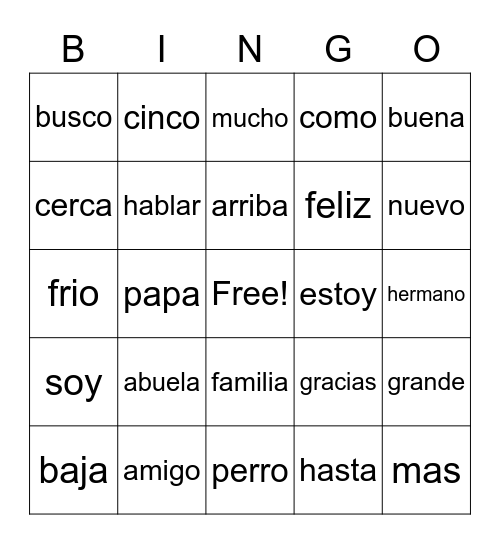 | B | I | N | G | O |
|---|---|---|---|---|
| busco | cinco | mucho | como | buena |
| cerca | hablar | arriba | feliz | nuevo |
| frio | papa | Free! | estoy | hermano |
| soy | abuela | familia | gracias | grande |
| baja | amigo | perro | hasta | mas |